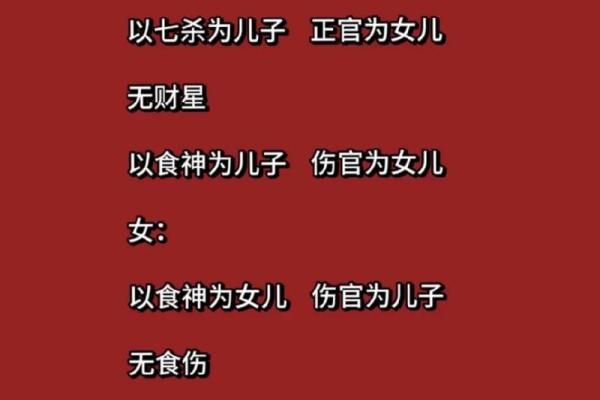 以七杀为儿子　正官为女儿

无财星

以食神为儿子　伤官为女儿

女：

以食神为女儿　伤官为儿子

无食伤